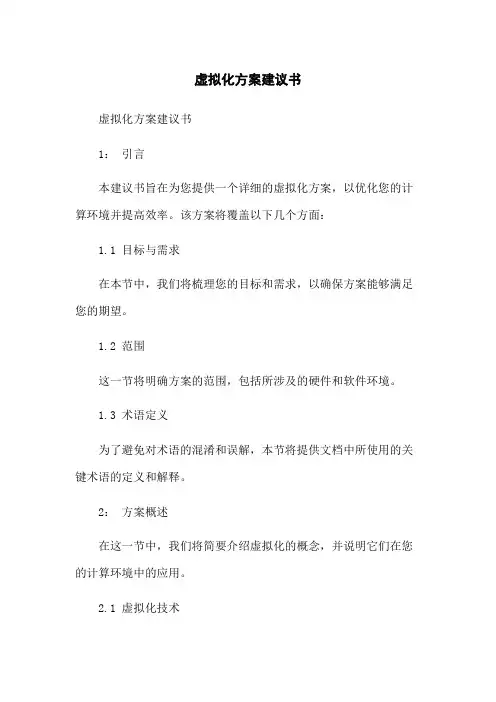 虚拟化方案建议书

虚拟化方案建议书

1： 引言

本建议书旨在为您提供一个详细的虚拟化方案，以优化您的计算环境并提高效率。该方案将覆盖以下几个方面：

1.1 目标与需求

在本节中，我们将梳理您的目标和需求，以确保方案能够满足您的期望。

1.2 范围

这一节将明确方案的范围，包括所涉及的硬件和软件环境。

1.3 术语定义

为了避免对术语的混淆和误解，本节将提供文档中所使用的关键术语的定义和解释。

2： 方案概述

在这一节中，我们将简要介绍虚拟化的概念，并说明它们在您的计算环境中的应用。

2.1 虚拟化技术